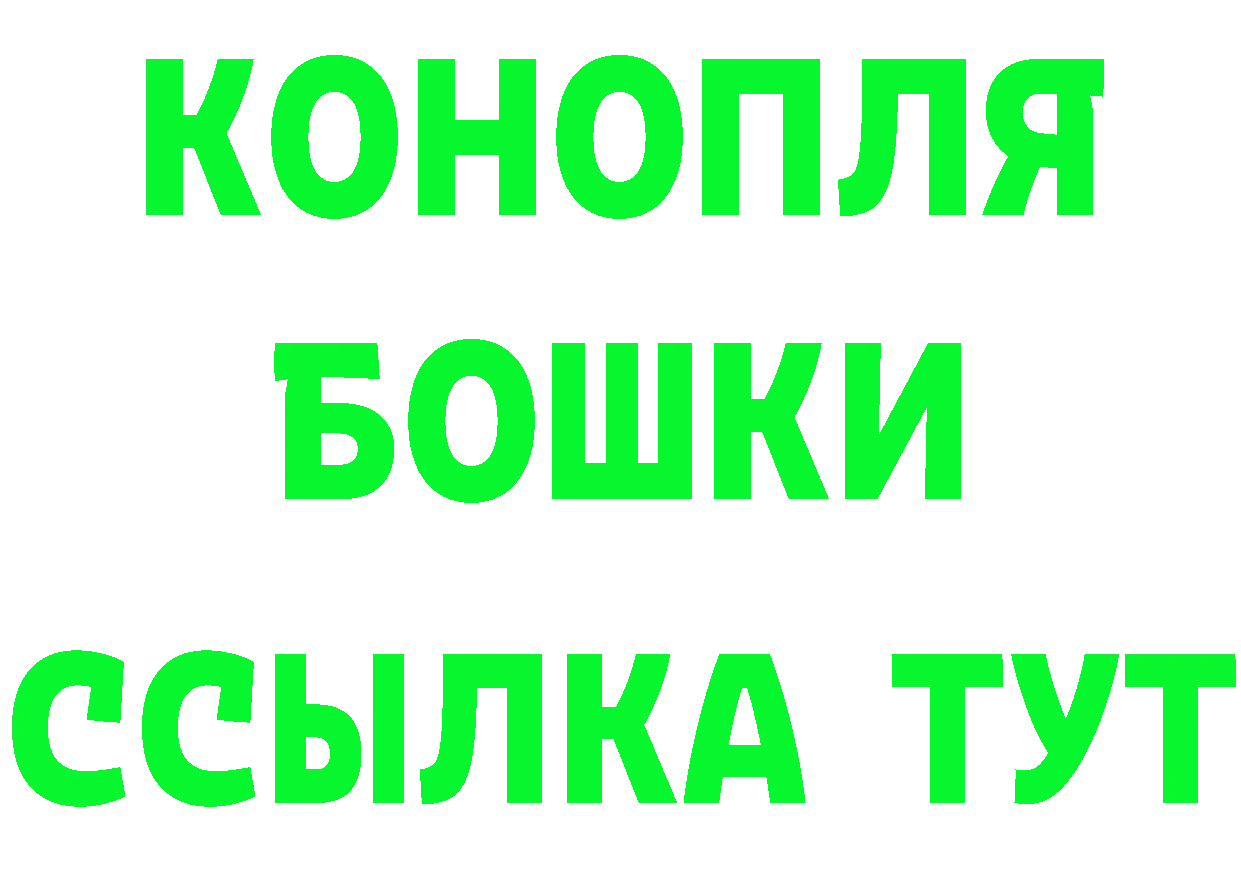 КОНОПЛЯ
БОШКИ
ССЫЛКА ТУТ